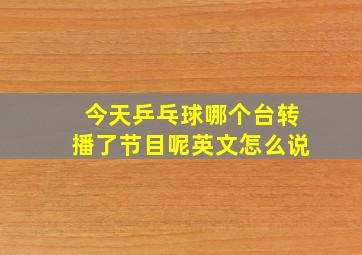 今天乒乓球哪个台转播了节目呢英文怎么说